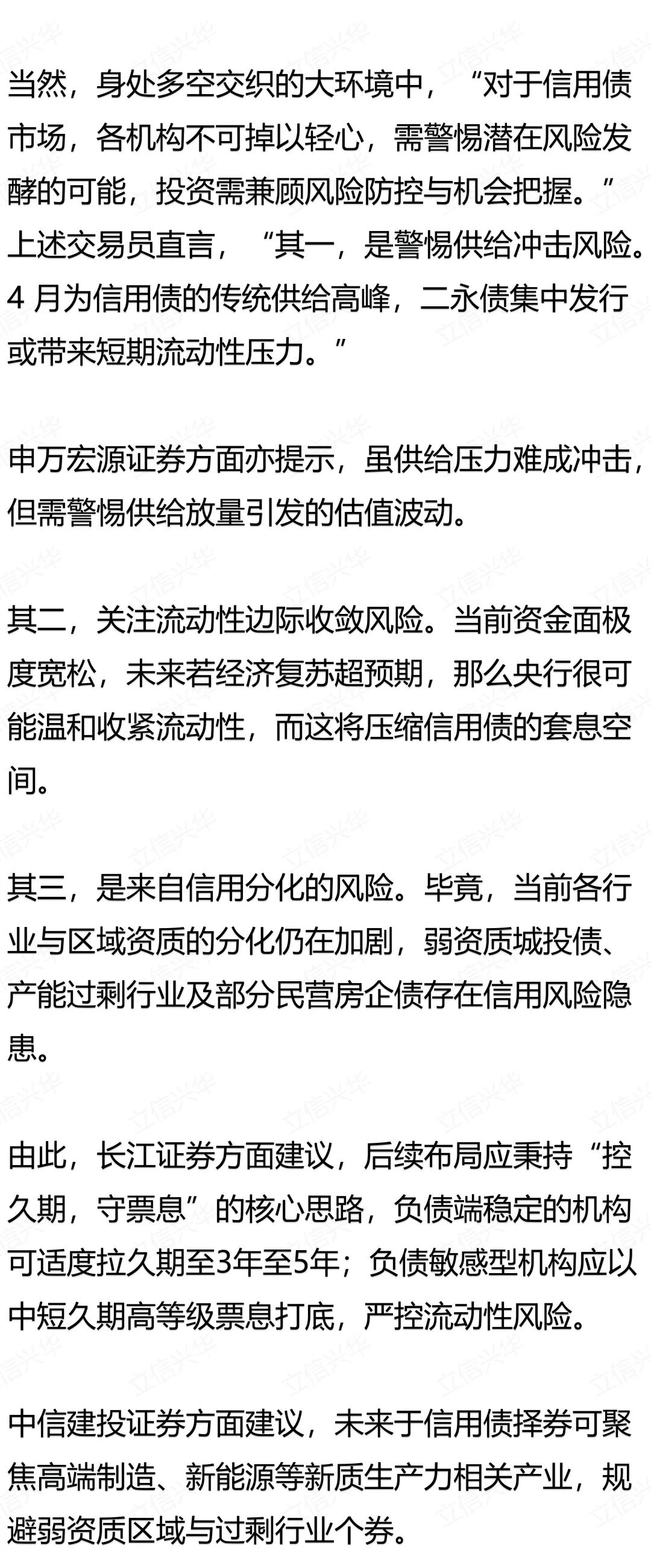 当然，身处多空交织的大环境中，“对于信用债市场，各机构不可掉以轻心，需警惕潜在风险发酵的可能，投资需兼顾风险防控与机会把握。”上述交易员直言，“其一，是警惕供给冲击风险。4 月为信用债的传统供给高峰，二永债集中发行或带来短期流动性压力。”

申万宏源证券方面亦提示，虽供给压力难成冲击，但需警惕供给放量引发的估值波动。

其二，关注流动性边际收敛风险。当前资金面极度宽松，未来若经济复苏超预期，那么央行很可能温和收紧流动性，而这将压缩信用债的套息空间。

其三，是来自信用分化的风险。毕竟，当前各行业与区域资质的分化仍在加剧，弱资质城投债、产能过剩行业及部分民营房企债存在信用风险隐患。

由此，长江证券方面建议，后续布局应秉持“控久期，守票息”的核心思路，负债端稳定的机构可适度拉久期至3年至5年；负债敏感型机构应以中短久期高等级票息打底，严控流动性风险。

中信建投证券方面建议，未来于信用债择券可聚焦高端制造、新能源等新质生产力相关产业，规避弱资质区域与过剩行业个券。

立信兴华